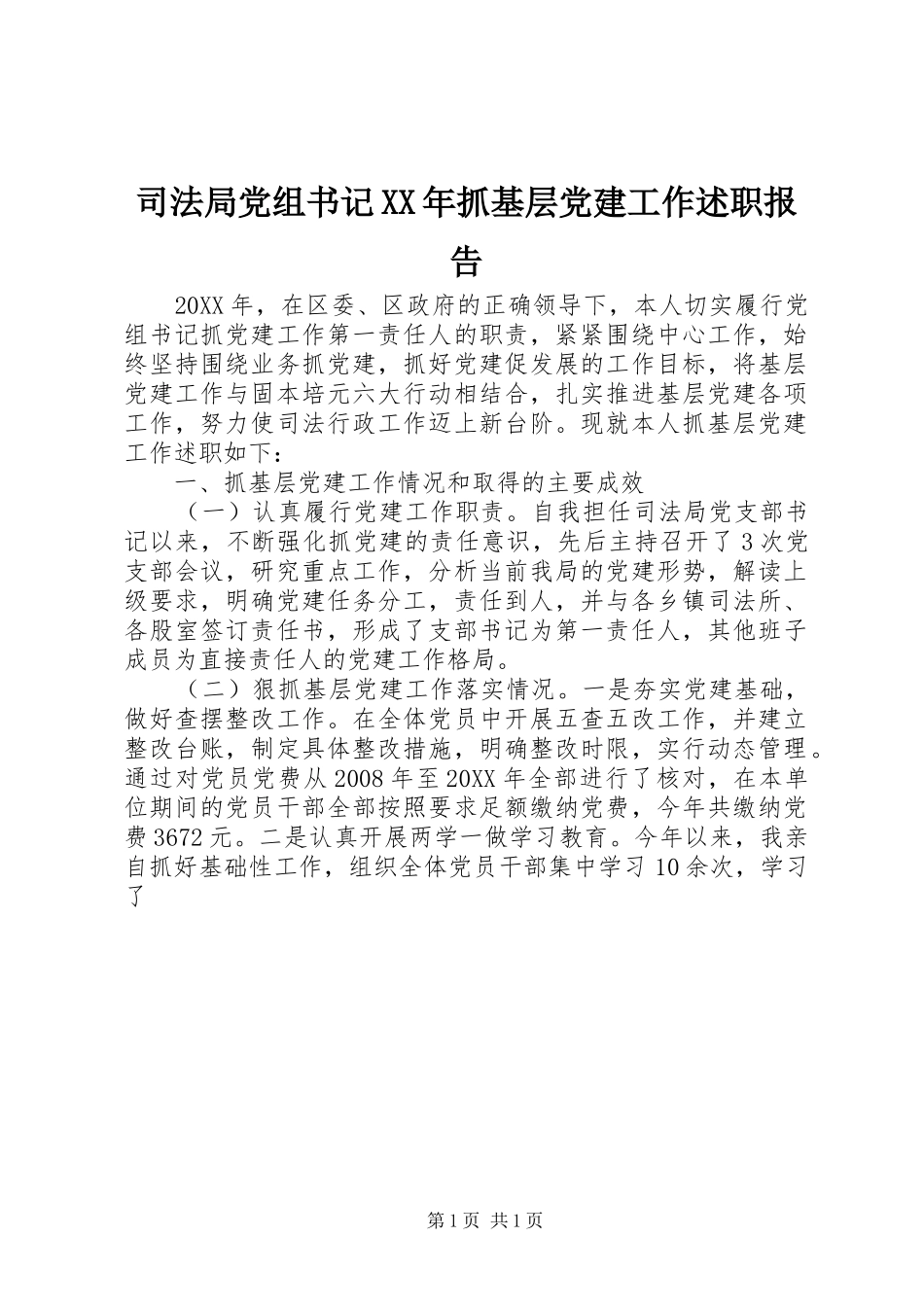 司法局党组书记XX年抓基层党建工作述职报告

20XX年，在区委、区政府的正确领导下，本人切实履行党组书记抓党建工作第一责任人的职责，紧紧围绕中心工作，始终坚持围绕业务抓党建，抓好党建促发展的工作目标，将基层党建工作与固本培元六大行动相结合，扎实推进基层党建各项工作，努力使司法行政工作迈上新台阶。现就本人抓基层党建工作述职如下：

一、抓基层党建工作情况和取得的主要成效

（一）认真履行党建工作职责。自我担任司法局党支部书记以来，不断强化抓党建的责任意识，先后主持召开了3次党支部会议，研究重点工作，分析当前我局的党建形势，解读上级要求，明确党建任务分工，责任到人，并与各乡镇司法所、各股室签订责任书，形成了支部书记为第一责任人，其他班子成员为直接责任人的党建工作格局。

（二）狠抓基层党建工作落实情况。一是夯实党建基础，做好查摆整改工作。在全体党员中开展五查五改工作，并建立整改台账，制定具体整改措施，明确整改时限，实行动态管理。通过对党员党费从2008年至20XX年全部进行了核对，在本单位期间的党员干部全部按照要求足额缴纳党费，今年共缴纳党费3672元。二是认真开展两学一做学习教育。今年以来，我亲自抓好基础性工作，组织全体党员干部集中学习10余次，学习了

第1页 共1页